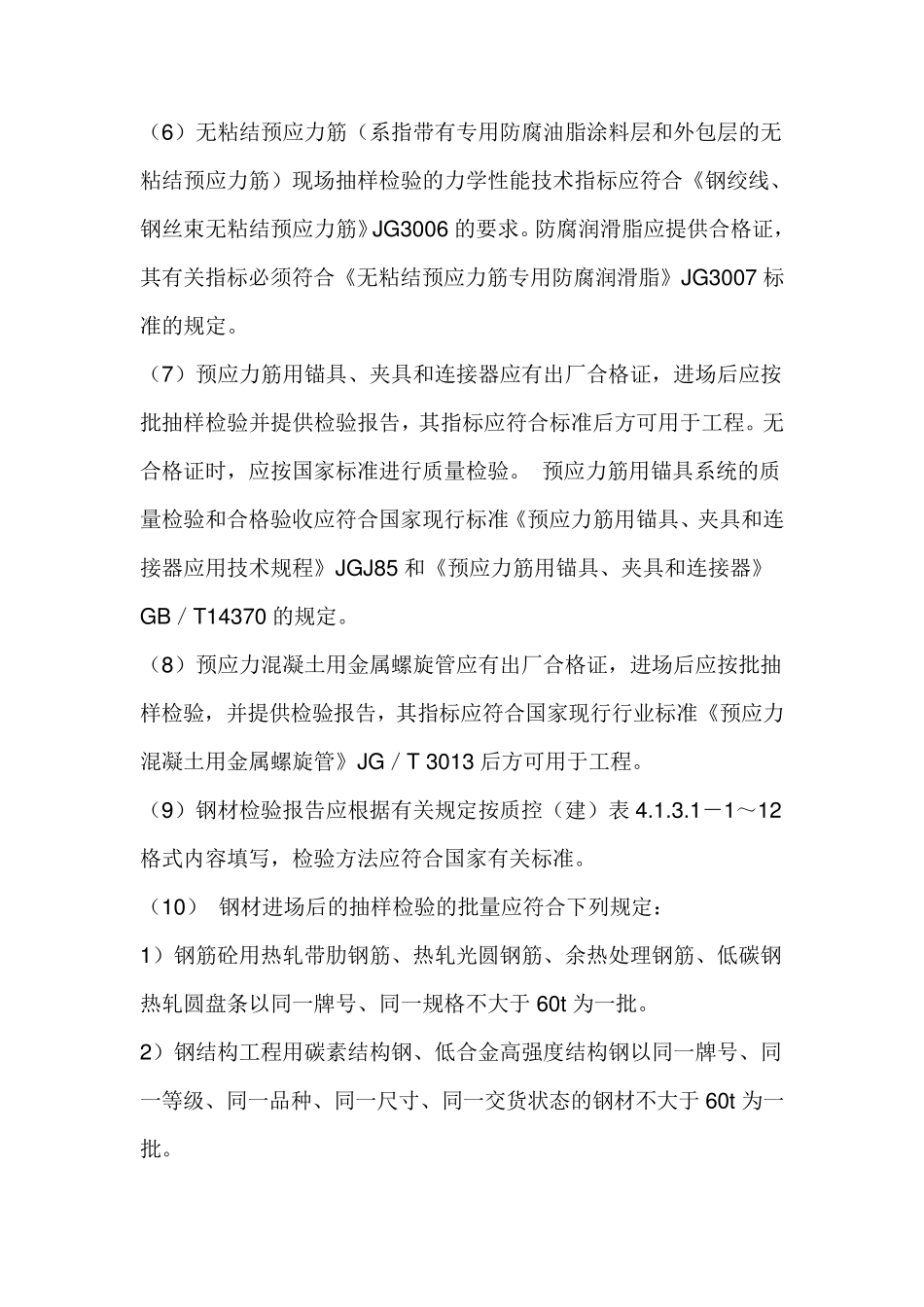 （6）无粘结预应力筋（系指带有专用防腐油脂涂料层和外包层的无粘结预应力筋）现场抽样检验的力学性能技术指标应符合《钢绞线、钢丝束无粘结预应力筋》JG3006 的要求。防腐润滑脂应提供合格证，其有关指标必须符合《无粘结预应力筋专用防腐润滑脂》JG3007 标准的规定。

（7）预应力筋用锚具、夹具和连接器应有出厂合格证，进场后应按批抽样检验并提供检验报告，其指标应符合标准后方可用于工程。无合格证时，应按国家标准进行质量检验。 预应力筋用锚具系统的质量检验和合格验收应符合国家现行标准《预应力筋用锚具、夹具和连接器应用技术规程》JGJ85 和《预应力筋用锚具、夹具和连接器》GB／T14370 的规定。

（8）预应力混凝土用金属螺旋管应有出厂合格证，进场后应按批抽样检验，并提供检验报告，其指标应符合国家现行行业标准《预应力混凝土用金属螺旋管》JG／T 3013 后方可用于工程。

（9）钢材检验报告应根据有关规定按质控（建）表 4.1.3.1－1～12 格式内容填写，检验方法应符合国家有关标准。

（10） 钢材进场后的抽样检验的批量应符合下列规定：

1）钢筋砼用热轧带肋钢筋、热轧光圆钢筋、余热处理钢筋、低碳钢热轧圆盘条以同一牌号、同一规格不大于 60t 为一批。

2）钢结构工程用碳素结构钢、低合金高强度结构钢以同一牌号、同一等级、同一品种、同一尺寸、同一交货状态的钢材不大于 60t 为一批。